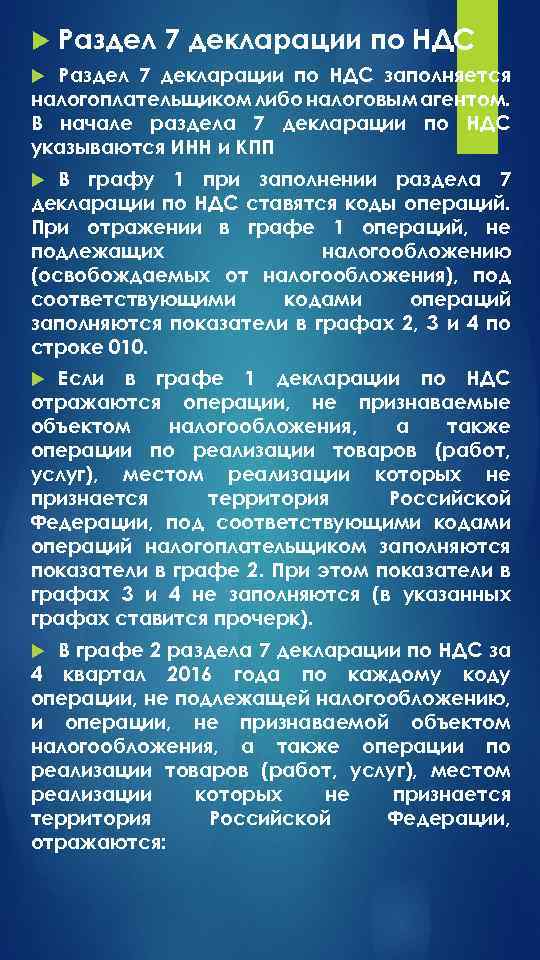 Раздел 7 декларации по НДС

Раздел 7 декларации по НДС заполняется налогоплательщиком либо налоговым агентом. В начале раздела 7 декларации по НДС указываются ИНН и КПП

В графу 1 при заполнении раздела 7 декларации по НДС ставятся коды операций. При отражении в графе 1 операций, не подлежащих налогообложению (освобождаемых от налогообложения), под соответствующими кодами операций заполняются показатели в графах 2, 3 и 4 по строке 010.

Если в графе 1 декларации по НДС отражаются операции, не признаваемые объектом налогообложения, а также операции по реализации товаров (работ, услуг), местом реализации которых не признается территория Российской Федерации, под соответствующими кодами операций налогоплательщиком заполняются показатели в графе 2. При этом показатели в графах 3 и 4 не заполняются (в указанных графах ставится прочерк).

В графе 2 раздела 7 декларации по НДС за 4 квартал 2016 года по каждому коду операции, не подлежащей налогообложению, и операции, не признаваемой объектом налогообложения, а также операции по реализации товаров (работ, услуг), местом реализации которых не признается территория Российской Федерации, отражаются: